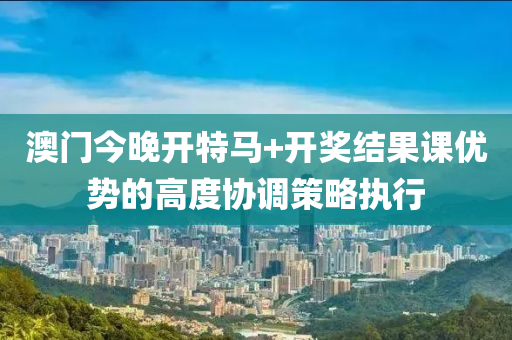 澳门今晚开特马+开奖结果课优势的高度协调策略执行